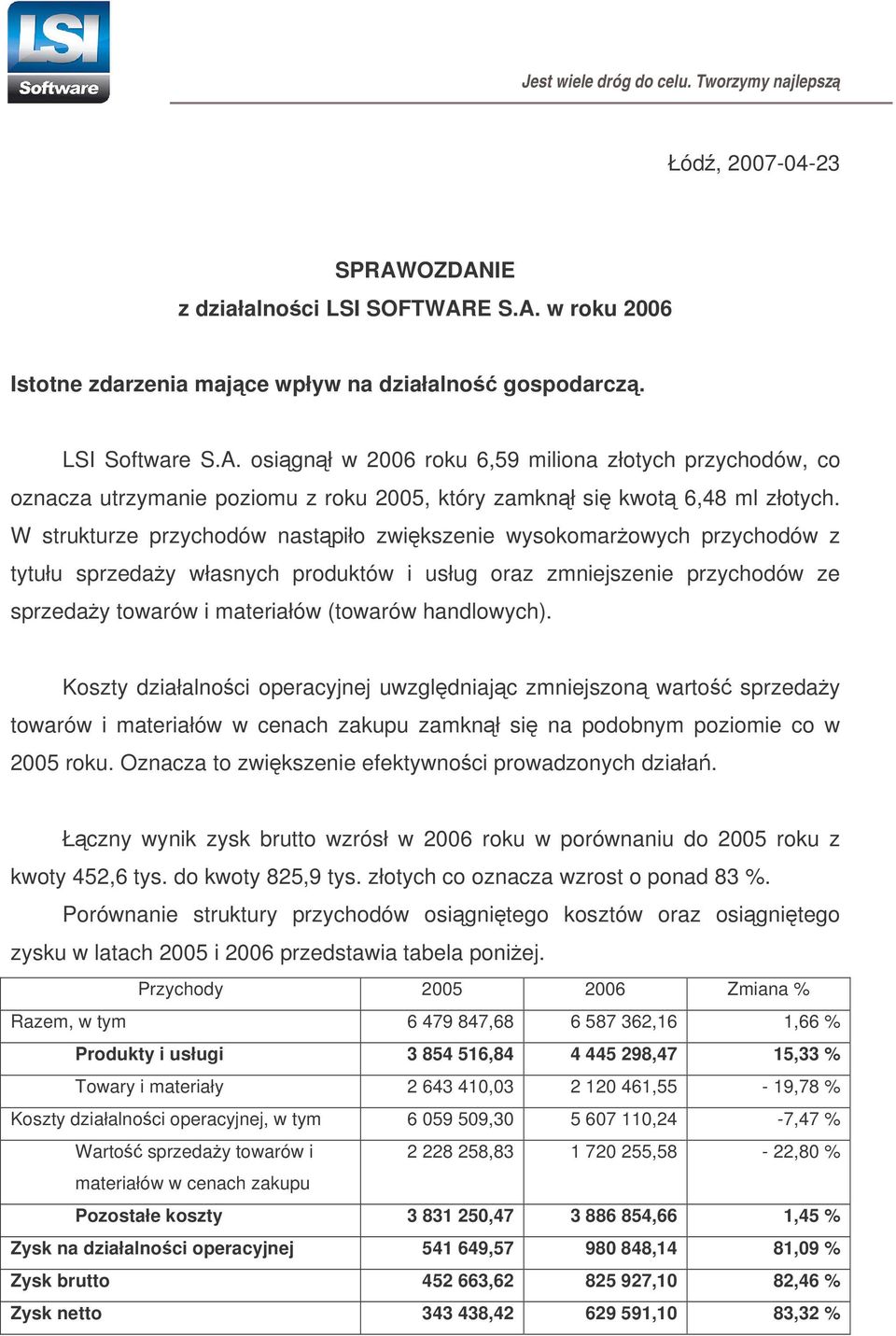 LSI Software

Jest wiele dróg do celu. Tworzymy najlepszą

Łódź, 2007-04-23

SPRAWOZDANIE
z działalności LSI SOFTWARE S.A. w roku 2006

Istotne zdarzenia mające wpływ na działalność gospodarczą.

LSI Software S.A. osiągnął w 2006 roku 6,59 miliona złotych przychodów, co oznacza utrzymanie poziomu z roku 2005, który zamknął się kwotą 6,48 ml złotych. W strukturze przychodów nastąpiło zwiększenie wysokomarżowych przychodów z tytułu sprzedaży własnych produktów i usług oraz zmniejszenie przychodów ze sprzedaży towarów i materiałów (towarów handlowych).

Koszty działalności operacyjnej uwzględniając zmniejszoną wartość sprzedaży towarów i materiałów w cenach zakupu zamknął się na podobnym poziomie co w 2005 roku. Oznacza to zwiększenie efektywności prowadzonych działań.

Łączny wynik zysk brutto wzrósł w 2006 roku w porównaniu do 2005 roku z kwoty 452,6 tys. do kwoty 825,9 tys. złotych co oznacza wzrost o ponad 83 %. Porównanie struktury przychodów osiągniętego kosztów oraz osiągniętego zysku w latach 2005 i 2006 przedstawia tabela poniżej.

| Przychody | 2005 | 2006 | Zmiana % |
|---|---|---|---|
| Razem, w tym | 6 479 847,68 | 6 587 362,16 | 1,66 % |
| Produkty i usługi | 3 854 516,84 | 4 445 298,47 | 15,33 % |
| Towary i materiały | 2 643 410,03 | 2 120 461,55 | - 19,78 % |
| Koszty działalności operacyjnej, w tym | 6 059 509,30 | 5 607 110,24 | -7,47 % |
| Wartość sprzedaży towarów i materiałów w cenach zakupu | 2 228 258,83 | 1 720 255,58 | - 22,80 % |
| Pozostałe koszty | 3 831 250,47 | 3 886 854,66 | 1,45 % |
| Zysk na działalności operacyjnej | 541 649,57 | 980 848,14 | 81,09 % |
| Zysk brutto | 452 663,62 | 825 927,10 | 82,46 % |
| Zysk netto | 343 438,42 | 629 591,10 | 83,32 % |